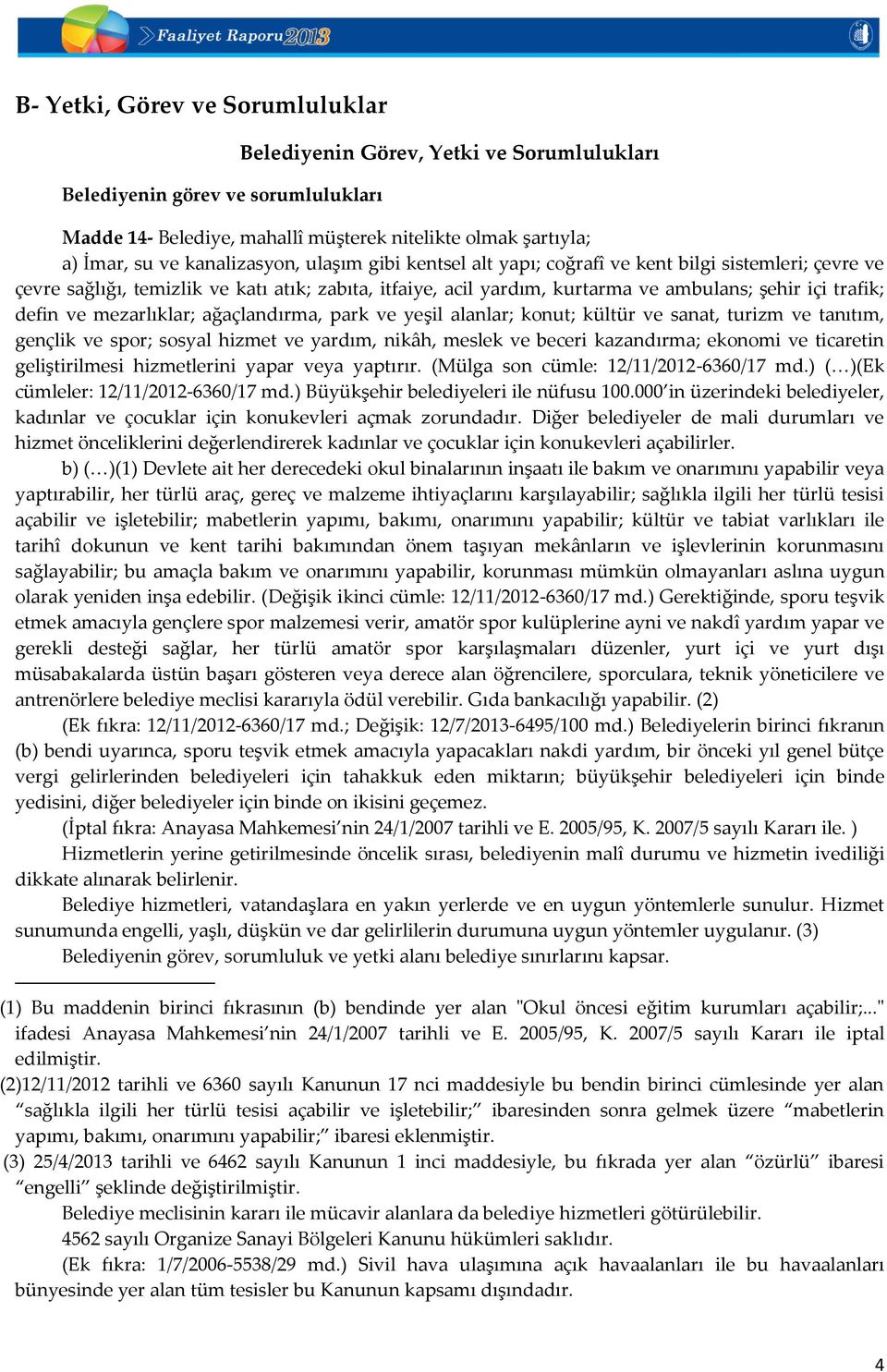 Faaliyet Raporu 2013

B- Yetki, Görev ve Sorumluluklar

Belediyenin Görev, Yetki ve Sorumlulukları

Belediyenin görev ve sorumlulukları

Madde 14- Belediye, mahallî müşterek nitelikte olmak şartıyla;

a) İmar, su ve kanalizasyon, ulaşım gibi kentsel alt yapı; coğrafî ve kent bilgi sistemleri; çevre ve çevre sağlığı, temizlik ve katı atık; zabıta, itfaiye, acil yardım, kurtarma ve ambulans; şehir içi trafik; defin ve mezarlıklar; ağaçlandırma, park ve yeşil alanlar; konut; kültür ve sanat, turizm ve tanıtım, gençlik ve spor; sosyal hizmet ve yardım, nikâh, meslek ve beceri kazandırma; ekonomi ve ticaretin geliştirilmesi hizmetlerini yapar veya yaptırır. (Mülga son cümle: 12/11/2012-6360/17 md.) (…)(Ek cümleler: 12/11/2012-6360/17 md.) Büyükşehir belediyeleri ile nüfusu 100.000'in üzerindeki belediyeler, kadınlar ve çocuklar için konukevleri açmak zorundadır. Diğer belediyeler de mali durumları ve hizmet önceliklerini değerlendirerek kadınlar ve çocuklar için konukevleri açabilirler.

b) (…)(1) Devlete ait her derecedeki okul binalarının inşaatı ile bakım ve onarımını yapabilir veya yaptırabilir, her türlü araç, gereç ve malzeme ihtiyaçlarını karşılayabilir; sağlıkla ilgili her türlü tesisi açabilir ve işletebilir; mabetlerin yapımı, bakımı, onarımını yapabilir; kültür ve tabiat varlıkları ile tarihî dokunun ve kent tarihi bakımından önem taşıyan mekânların ve işlevlerinin korunmasını sağlayabilir; bu amaçla bakım ve onarımını yapabilir, korunması mümkün olmayanları aslına uygun olarak yeniden inşa edebilir. (Değişik ikinci cümle: 12/11/2012-6360/17 md.) Gerektiğinde, sporu teşvik etmek amacıyla gençlere spor malzemesi verir, amatör spor kulüplerine ayni ve nakdî yardım yapar ve gerekli desteği sağlar, her türlü amatör spor karşılaşmaları düzenler, yurt içi ve yurt dışı müsabakalarda üstün başarı gösteren veya derece alan öğrencilere, sporculara, teknik yöneticilere ve antrenörlere belediye meclisi kararıyla ödül verebilir. Gıda bankacılığı yapabilir. (2)

(Ek fıkra: 12/11/2012-6360/17 md.; Değişik: 12/7/2013-6495/100 md.) Belediyelerin birinci fıkranın (b) bendi uyarınca, sporu teşvik etmek amacıyla yapacakları nakdi yardım, bir önceki yıl genel bütçe vergi gelirlerinden belediyeleri için tahakkuk eden miktarın; büyükşehir belediyeleri için binde yedisini, diğer belediyeler için binde on ikisini geçemez.

(İptal fıkra: Anayasa Mahkemesi'nin 24/1/2007 tarihli ve E. 2005/95, K. 2007/5 sayılı Kararı ile. )

Hizmetlerin yerine getirilmesinde öncelik sırası, belediyenin malî durumu ve hizmetin ivediliği dikkate alınarak belirlenir.

Belediye hizmetleri, vatandaşlara en yakın yerlerde ve en uygun yöntemlerle sunulur. Hizmet sunumunda engelli, yaşlı, düşkün ve dar gelirlilerin durumuna uygun yöntemler uygulanır. (3)

Belediyenin görev, sorumluluk ve yetki alanı belediye sınırlarını kapsar.

(1) Bu maddenin birinci fıkrasının (b) bendinde yer alan "Okul öncesi eğitim kurumları açabilir;..." ifadesi Anayasa Mahkemesi'nin 24/1/2007 tarihli ve E. 2005/95, K. 2007/5 sayılı Kararı ile iptal edilmiştir.

(2)12/11/2012 tarihli ve 6360 sayılı Kanunun 17 nci maddesiyle bu bendin birinci cümlesinde yer alan "sağlıkla ilgili her türlü tesisi açabilir ve işletebilir;" ibaresinden sonra gelmek üzere "mabetlerin yapımı, bakımı, onarımını yapabilir;" ibaresi eklenmiştir.

(3) 25/4/2013 tarihli ve 6462 sayılı Kanunun 1 inci maddesiyle, bu fıkrada yer alan "özürlü" ibaresi "engelli" şeklinde değiştirilmiştir.

Belediye meclisinin kararı ile mücavir alanlara da belediye hizmetleri götürülebilir.

4562 sayılı Organize Sanayi Bölgeleri Kanunu hükümleri saklıdır.

(Ek fıkra: 1/7/2006-5538/29 md.) Sivil hava ulaşımına açık havaalanları ile bu havaalanları bünyesinde yer alan tüm tesisler bu Kanunun kapsamı dışındadır.

4